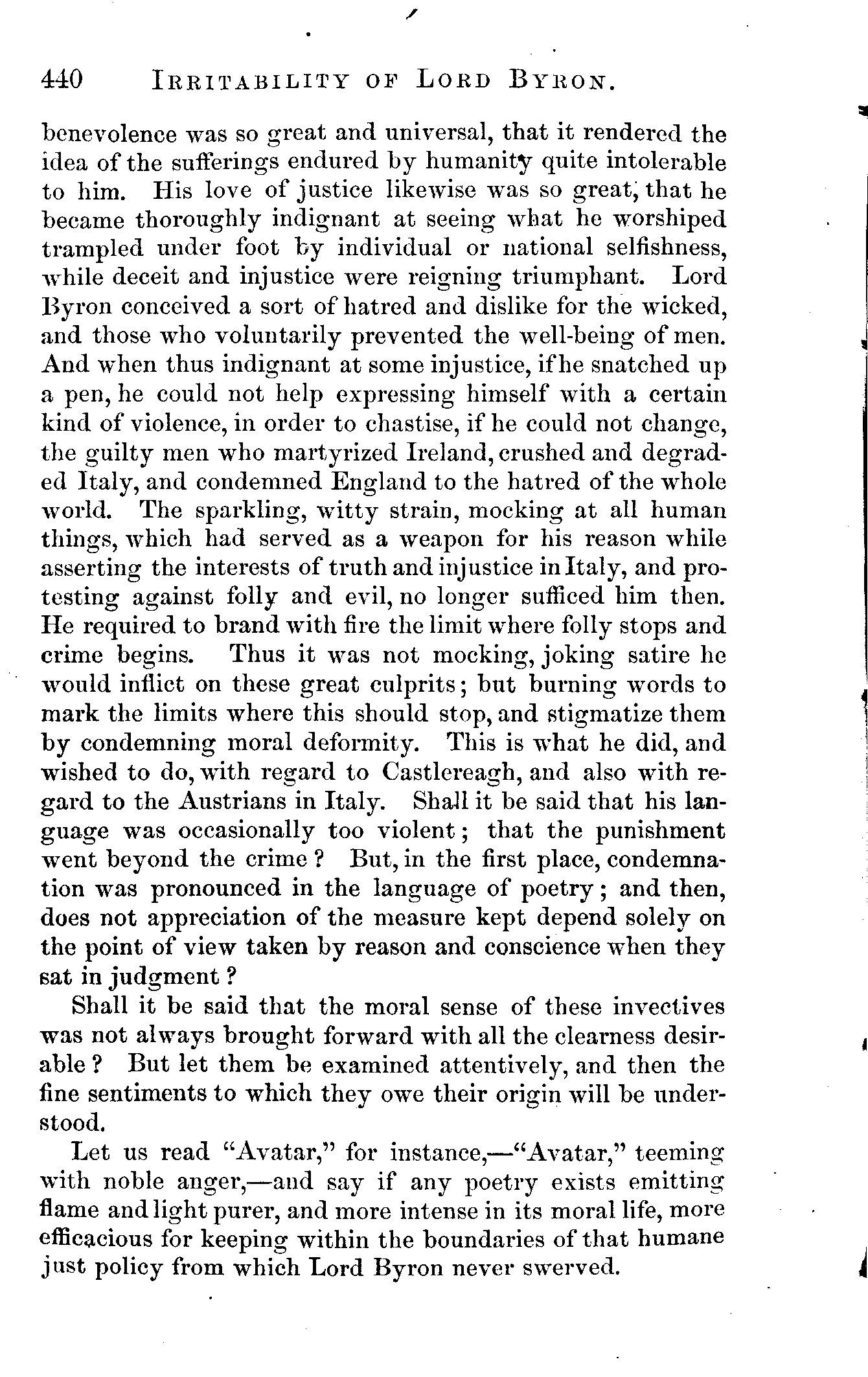 440 IRRITABILITY OF LORD BYRON.

benevolence was so great and universal, that it rendered the idea of the sufferings endured by humanity quite intolerable to him. His love of justice likewise was so great, that he became thoroughly indignant at seeing what he worshiped trampled under foot by individual or national selfishness, while deceit and injustice were reigning triumphant. Lord Byron conceived a sort of hatred and dislike for the wicked, and those who voluntarily prevented the well-being of men. And when thus indignant at some injustice, if he snatched up a pen, he could not help expressing himself with a certain kind of violence, in order to chastise, if he could not change, the guilty men who martyrized Ireland, crushed and degraded Italy, and condemned England to the hatred of the whole world. The sparkling, witty strain, mocking at all human things, which had served as a weapon for his reason while asserting the interests of truth and injustice in Italy, and protesting against folly and evil, no longer sufficed him then. He required to brand with fire the limit where folly stops and crime begins. Thus it was not mocking, joking satire he would inflict on these great culprits; but burning words to mark the limits where this should stop, and stigmatize them by condemning moral deformity. This is what he did, and wished to do, with regard to Castlereagh, and also with regard to the Austrians in Italy. Shall it be said that his language was occasionally too violent; that the punishment went beyond the crime? But, in the first place, condemnation was pronounced in the language of poetry; and then, does not appreciation of the measure kept depend solely on the point of view taken by reason and conscience when they sat in judgment?

Shall it be said that the moral sense of these invectives was not always brought forward with all the clearness desirable? But let them be examined attentively, and then the fine sentiments to which they owe their origin will be understood.

Let us read "Avatar," for instance,—"Avatar," teeming with noble anger,—and say if any poetry exists emitting flame and light purer, and more intense in its moral life, more efficacious for keeping within the boundaries of that humane just policy from which Lord Byron never swerved.